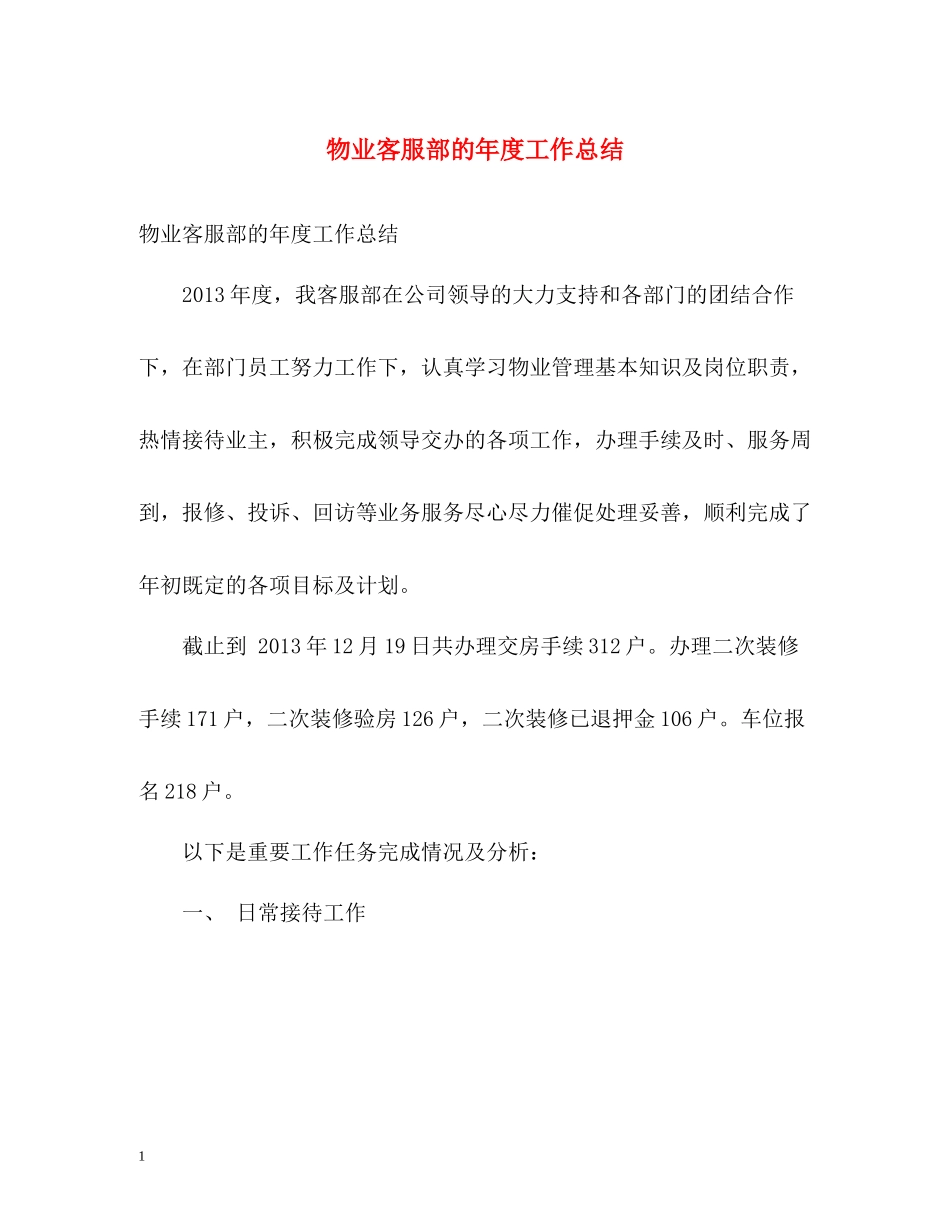 物业客服部的年度工作总结

物业客服部的年度工作总结

2013年度，我客服部在公司领导的大力支持和各部门的团结合作下，在部门员工努力工作下，认真学习物业管理基本知识及岗位职责，热情接待业主，积极完成领导交办的各项工作，办理手续及时、服务周到，报修、投诉、回访等业务服务尽心尽力催促处理妥善，顺利完成了年初既定的各项目标及计划。

截止到 2013年12月19日共办理交房手续312户。办理二次装修手续171户，二次装修验房126户，二次装修已退押金106户。车位报名218户。

以下是重要工作任务完成情况及分析：

一、 日常接待工作

1